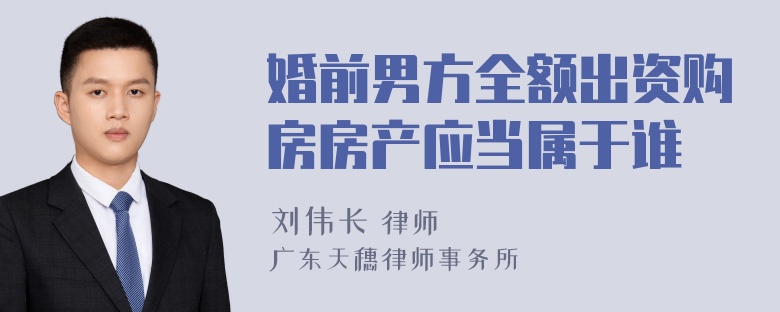 婚前男方全额出资购房房产应当属于谁

刘伟长 律师

广东天穗律师事务所